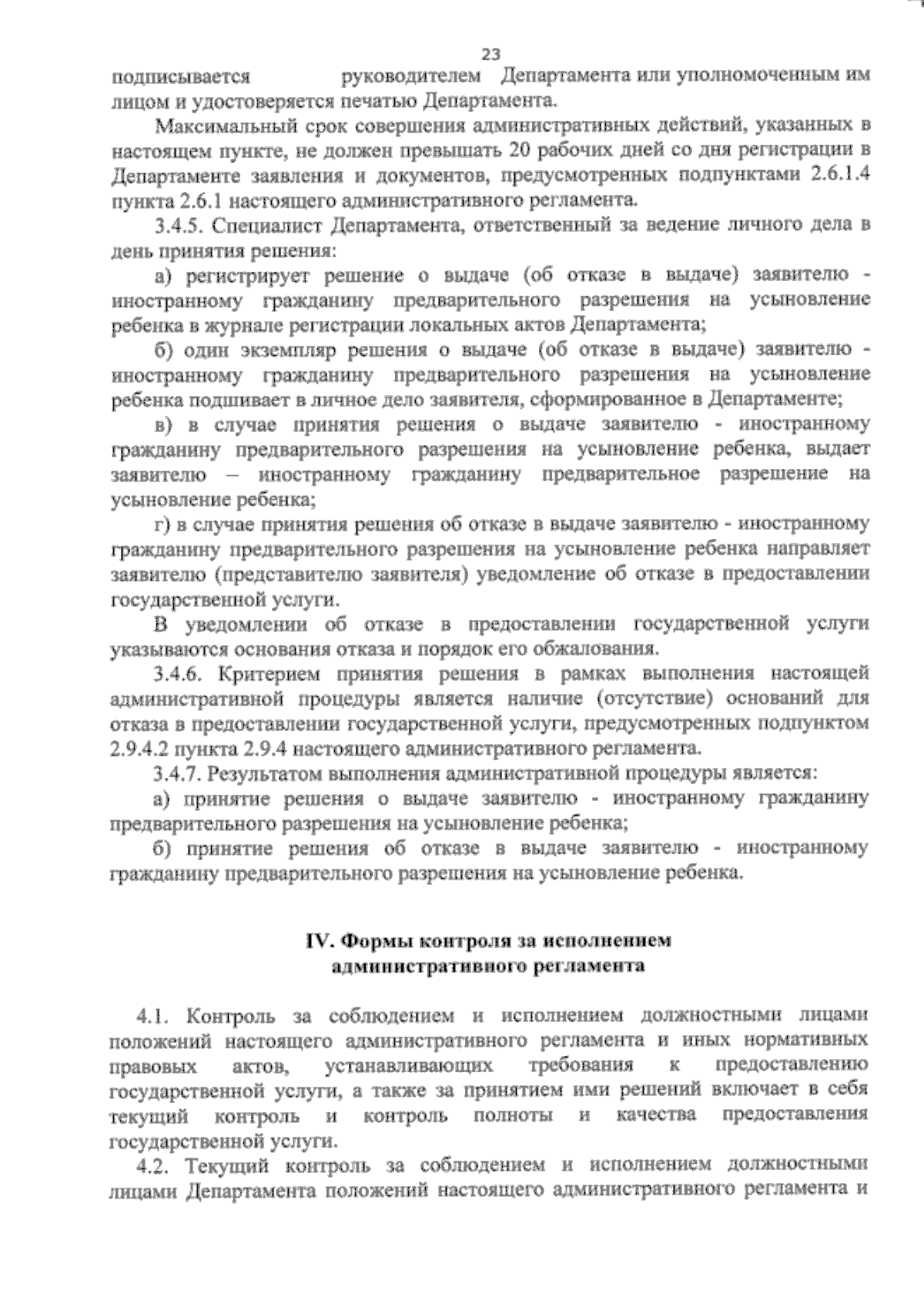 23

подписывается руководителем Департамента или уполномоченным им лицом и удостоверяется печатью Департамента.

Максимальный срок совершения административных действий, указанных в настоящем пункте, не должен превышать 20 рабочих дней со дня регистрации в Департаменте заявления и документов, предусмотренных подпунктами 2.6.1.4 пункта 2.6.1 настоящего административного регламента.

3.4.5. Специалист Департамента, ответственный за ведение личного дела в день принятия решения:

а) регистрирует решение о выдаче (об отказе в выдаче) заявителю - иностранному гражданину предварительного разрешения на усыновление ребенка в журнале регистрации локальных актов Департамента;

б) один экземпляр решения о выдаче (об отказе в выдаче) заявителю - иностранному гражданину предварительного разрешения на усыновление ребенка подшивает в личное дело заявителя, сформированное в Департаменте;

в) в случае принятия решения о выдаче заявителю - иностранному гражданину предварительного разрешения на усыновление ребенка, выдает заявителю – иностранному гражданину предварительное разрешение на усыновление ребенка;

г) в случае принятия решения об отказе в выдаче заявителю - иностранному гражданину предварительного разрешения на усыновление ребенка направляет заявителю (представителю заявителя) уведомление об отказе в предоставлении государственной услуги.

В уведомлении об отказе в предоставлении государственной услуги указываются основания отказа и порядок его обжалования.

3.4.6. Критерием принятия решения в рамках выполнения настоящей административной процедуры является наличие (отсутствие) оснований для отказа в предоставлении государственной услуги, предусмотренных подпунктом 2.9.4.2 пункта 2.9.4 настоящего административного регламента.

3.4.7. Результатом выполнения административной процедуры является:

а) принятие решения о выдаче заявителю - иностранному гражданину предварительного разрешения на усыновление ребенка;

б) принятие решения об отказе в выдаче заявителю - иностранному гражданину предварительного разрешения на усыновление ребенка.

IV. Формы контроля за исполнением административного регламента

4.1. Контроль за соблюдением и исполнением должностными лицами положений настоящего административного регламента и иных нормативных правовых актов, устанавливающих требования к предоставлению государственной услуги, а также за принятием ими решений включает в себя текущий контроль и контроль полноты и качества предоставления государственной услуги.

4.2. Текущий контроль за соблюдением и исполнением должностными лицами Департамента положений настоящего административного регламента и